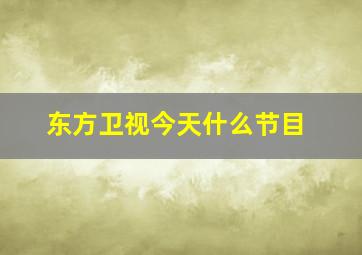 东方卫视今天什么节目